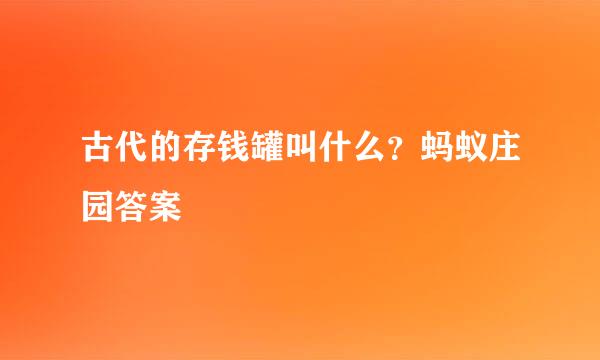 古代的存钱罐叫什么？蚂蚁庄园答案